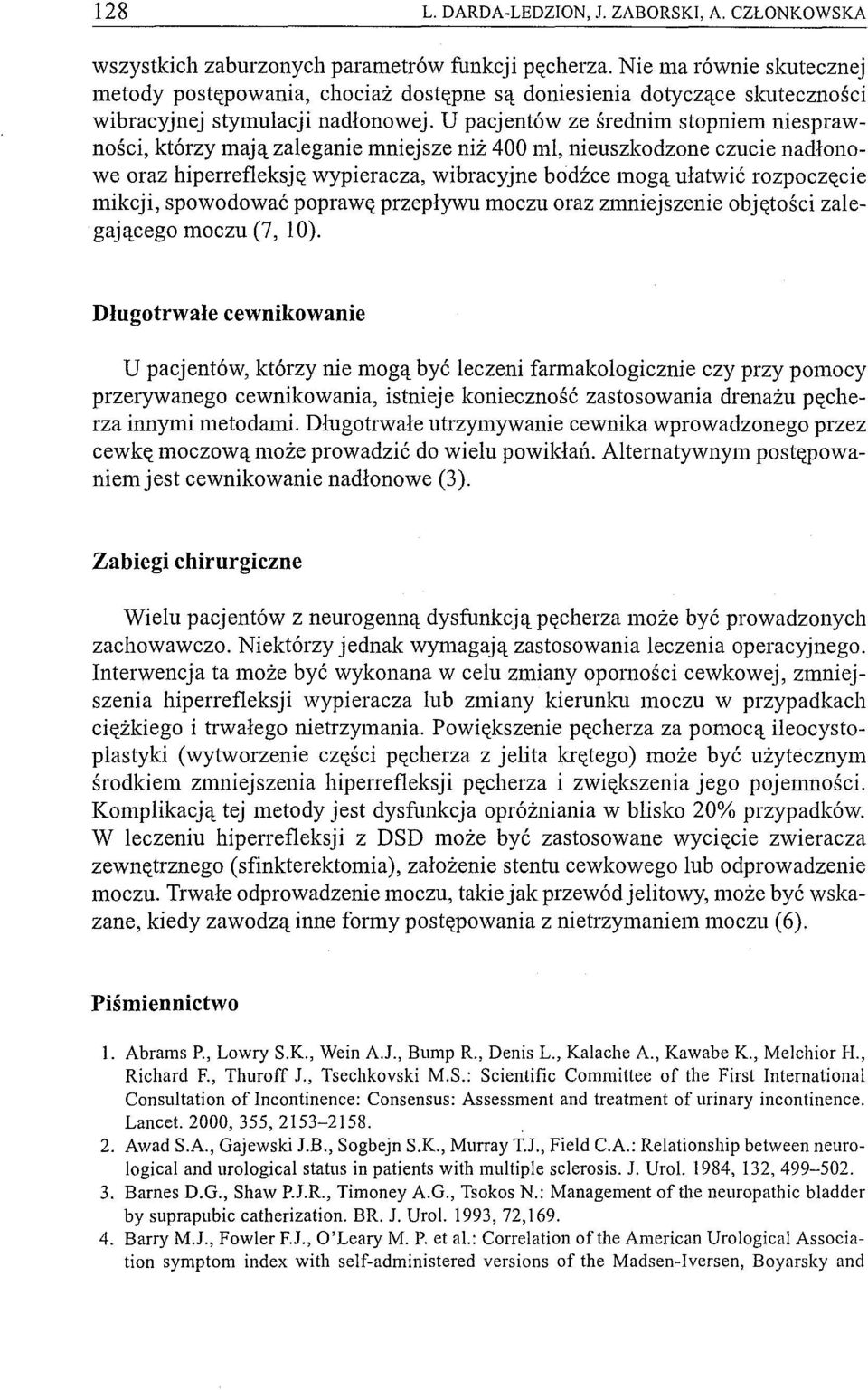 128 L. DARDA-LEDZION, J. ZABORSKI, A. CZŁONKOWSKA

wszystkich zaburzonych parametrów funkcji pęcherza. Nie ma równie skutecznej metody postępowania, chociaż dostępne są doniesienia dotyczące skuteczności wibracyjnej stymulacji nadłonowej. U pacjentów ze średnim stopniem niesprawności, którzy mają zaleganie mniejsze niż 400 ml, nieuszkodzone czucie nadłonowe oraz hiperrefleksję wypieracza, wibracyjne bodźce mogą ułatwić rozpoczęcie mikcji, spowodować poprawę przepływu moczu oraz zmniejszenie objętości zalegającego moczu (7, 10).

Długotrwałe cewnikowanie

U pacjentów, którzy nie mogą być leczeni farmakologicznie czy przy pomocy przerywanego cewnikowania, istnieje konieczność zastosowania drenażu pęcherza innymi metodami. Długotrwałe utrzymywanie cewnika wprowadzonego przez cewkę moczową może prowadzić do wielu powikłań. Alternatywnym postępowaniem jest cewnikowanie nadłonowe (3).

Zabiegi chirurgiczne

Wielu pacjentów z neurogenną dysfunkcją pęcherza może być prowadzonych zachowawczo. Niektórzy jednak wymagają zastosowania leczenia operacyjnego. Interwencja ta może być wykonana w celu zmiany oporności cewkowej, zmniejszenia hiperrefleksji wypieracza lub zmiany kierunku moczu w przypadkach ciężkiego i trwałego nietrzymania. Powiększenie pęcherza za pomocą ileocystoplastyki (wytworzenie części pęcherza z jelita krętego) może być użytecznym środkiem zmniejszenia hiperrefleksji pęcherza i zwiększenia jego pojemności. Komplikacją tej metody jest dysfunkcja opróżniania w blisko 20% przypadków. W leczeniu hiperrefleksji z DSD może być zastosowane wycięcie zwieracza zewnętrznego (sfinkterektomia), założenie stentu cewkowego lub odprowadzenie moczu. Trwałe odprowadzenie moczu, takie jak przewód jelitowy, może być wskazane, kiedy zawodzą inne formy postępowania z nietrzymaniem moczu (6).

Piśmiennictwo

1. Abrams P., Lowry S.K., Wein A.J., Bump R., Denis L., Kalache A., Kawabe K., Melchior H., Richard F., Thuroff J., Tsechkovski M.S.: Scientific Committee of the First International Consultation of Incontinence: Consensus: Assessment and treatment of urinary incontinence. Lancet. 2000, 355, 2153–2158.
2. Awad S.A., Gajewski J.B., Sogbejn S.K., Murray T.J., Field C.A.: Relationship between neurological and urological status in patients with multiple sclerosis. J. Urol. 1984, 132, 499–502.
3. Barnes D.G., Shaw P.J.R., Timoney A.G., Tsokos N.: Management of the neuropathic bladder by suprapubic catherization. BR. J. Urol. 1993, 72,169.
4. Barry M.J., Fowler F.J., O'Leary M. P. et al.: Correlation of the American Urological Association symptom index with self-administered versions of the Madsen-Iversen, Boyarsky and